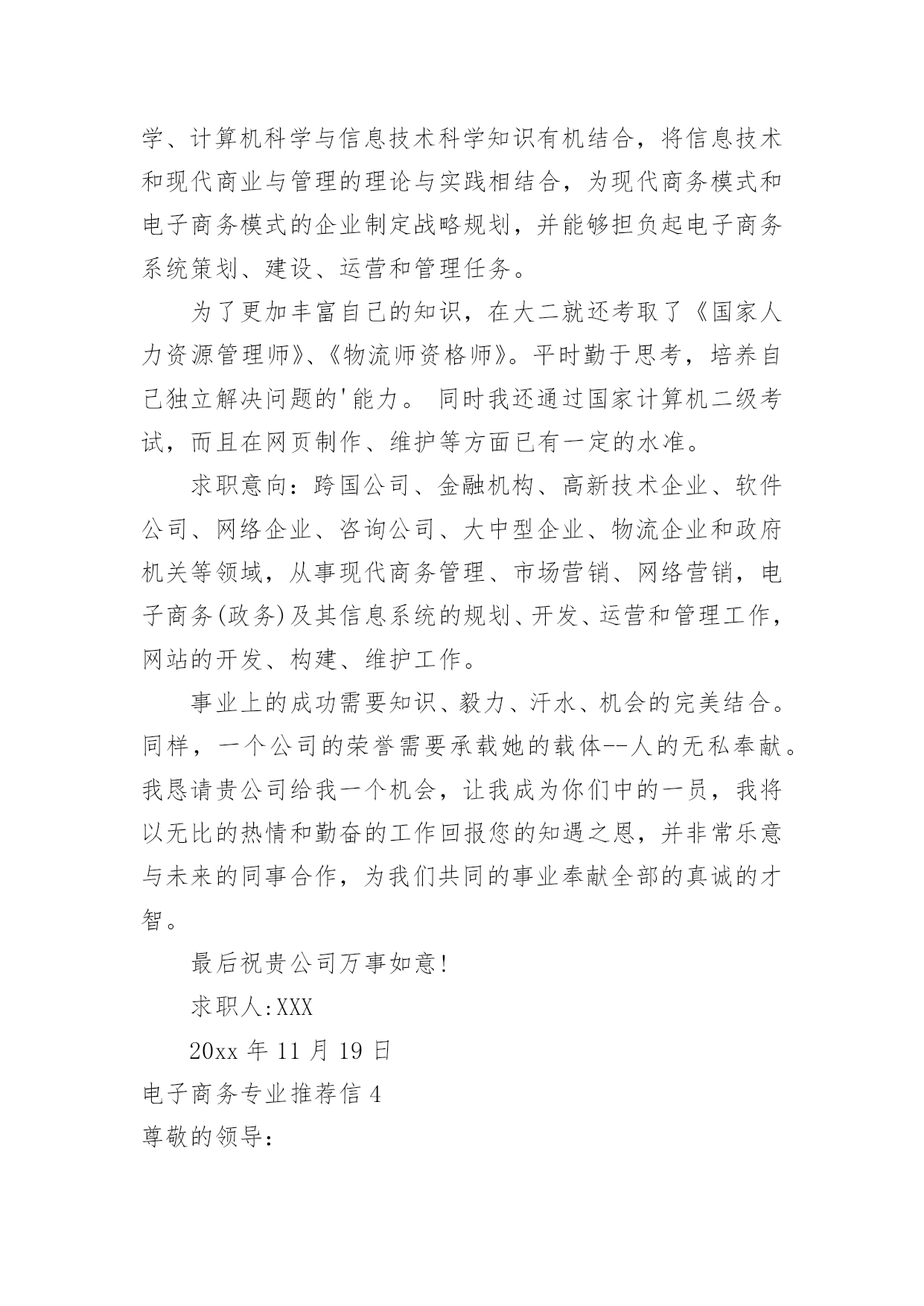 学、计算机科学与信息技术科学知识有机结合，将信息技术和现代商业与管理的理论与实践相结合，为现代商务模式和电子商务模式的企业制定战略规划，并能够担负起电子商务系统策划、建设、运营和管理任务。

为了更加丰富自己的知识，在大二就还考取了《国家人力资源管理师》、《物流师资格师》。平时勤于思考，培养自己独立解决问题的'能力。 同时我还通过国家计算机二级考试，而且在网页制作、维护等方面已有一定的水准。

求职意向：跨国公司、金融机构、高新技术企业、软件公司、网络企业、咨询公司、大中型企业、物流企业和政府机关等领域，从事现代商务管理、市场营销、网络营销，电子商务(政务)及其信息系统的规划、开发、运营和管理工作，网站的开发、构建、维护工作。

事业上的成功需要知识、毅力、汗水、机会的完美结合。同样，一个公司的荣誉需要承载她的载体--人的无私奉献。我恳请贵公司给我一个机会，让我成为你们中的一员，我将以无比的热情和勤奋的工作回报您的知遇之恩，并非常乐意与未来的同事合作，为我们共同的事业奉献全部的真诚的才智。

最后祝贵公司万事如意！

求职人:XXX

20xx 年 11 月 19 日

电子商务专业推荐信 4

尊敬的领导：